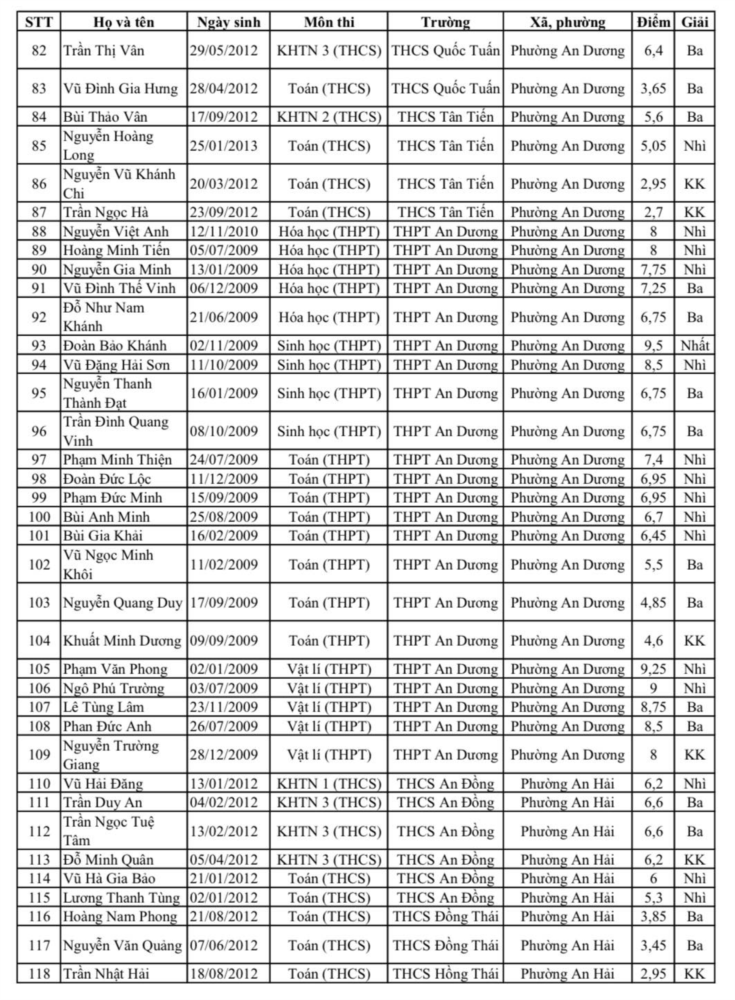 | STT | Họ và tên | Ngày sinh | Môn thi | Trường | Xã, phường | Điểm | Giải |
|---|---|---|---|---|---|---|---|
| 82 | Trần Thị Vân | 29/05/2012 | KHTN 3 (THCS) | THCS Quốc Tuấn | Phường An Dương | 6,4 | Ba |
| 83 | Vũ Đình Gia Hưng | 28/04/2012 | Toán (THCS) | THCS Quốc Tuấn | Phường An Dương | 3,65 | Ba |
| 84 | Bùi Thảo Vân | 17/09/2012 | KHTN 2 (THCS) | THCS Tân Tiến | Phường An Dương | 5,6 | Ba |
| 85 | Nguyễn Hoàng Long | 25/01/2013 | Toán (THCS) | THCS Tân Tiến | Phường An Dương | 5,05 | Nhì |
| 86 | Nguyễn Vũ Khánh Chi | 20/03/2012 | Toán (THCS) | THCS Tân Tiến | Phường An Dương | 2,95 | KK |
| 87 | Trần Ngọc Hà | 23/09/2012 | Toán (THCS) | THCS Tân Tiến | Phường An Dương | 2,7 | KK |
| 88 | Nguyễn Việt Anh | 12/11/2010 | Hóa học (THPT) | THPT An Dương | Phường An Dương | 8 | Nhì |
| 89 | Hoàng Minh Tiến | 05/07/2009 | Hóa học (THPT) | THPT An Dương | Phường An Dương | 8 | Nhì |
| 90 | Nguyễn Gia Minh | 13/01/2009 | Hóa học (THPT) | THPT An Dương | Phường An Dương | 7,75 | Nhì |
| 91 | Vũ Đình Thế Vinh | 06/12/2009 | Hóa học (THPT) | THPT An Dương | Phường An Dương | 7,25 | Ba |
| 92 | Đỗ Như Nam Khánh | 21/06/2009 | Hóa học (THPT) | THPT An Dương | Phường An Dương | 6,75 | Ba |
| 93 | Đoàn Bảo Khánh | 02/11/2009 | Sinh học (THPT) | THPT An Dương | Phường An Dương | 9,5 | Nhất |
| 94 | Vũ Đặng Hải Sơn | 11/10/2009 | Sinh học (THPT) | THPT An Dương | Phường An Dương | 8,5 | Nhì |
| 95 | Nguyễn Thanh Thành Đạt | 16/01/2009 | Sinh học (THPT) | THPT An Dương | Phường An Dương | 6,75 | Ba |
| 96 | Trần Đình Quang Vinh | 08/10/2009 | Sinh học (THPT) | THPT An Dương | Phường An Dương | 6,75 | Ba |
| 97 | Phạm Minh Thiện | 24/07/2009 | Toán (THPT) | THPT An Dương | Phường An Dương | 7,4 | Nhì |
| 98 | Đoàn Đức Lộc | 11/12/2009 | Toán (THPT) | THPT An Dương | Phường An Dương | 6,95 | Nhì |
| 99 | Phạm Đức Minh | 15/09/2009 | Toán (THPT) | THPT An Dương | Phường An Dương | 6,95 | Nhì |
| 100 | Bùi Anh Minh | 25/08/2009 | Toán (THPT) | THPT An Dương | Phường An Dương | 6,7 | Nhì |
| 101 | Bùi Gia Khải | 16/02/2009 | Toán (THPT) | THPT An Dương | Phường An Dương | 6,45 | Nhì |
| 102 | Vũ Ngọc Minh Khôi | 11/02/2009 | Toán (THPT) | THPT An Dương | Phường An Dương | 5,5 | Ba |
| 103 | Nguyễn Quang Duy | 17/09/2009 | Toán (THPT) | THPT An Dương | Phường An Dương | 4,85 | Ba |
| 104 | Khuất Minh Dương | 09/09/2009 | Toán (THPT) | THPT An Dương | Phường An Dương | 4,6 | KK |
| 105 | Phạm Văn Phong | 02/01/2009 | Vật lí (THPT) | THPT An Dương | Phường An Dương | 9,25 | Nhì |
| 106 | Ngô Phú Trường | 03/07/2009 | Vật lí (THPT) | THPT An Dương | Phường An Dương | 9 | Nhì |
| 107 | Lê Tùng Lâm | 23/11/2009 | Vật lí (THPT) | THPT An Dương | Phường An Dương | 8,75 | Ba |
| 108 | Phan Đức Anh | 26/07/2009 | Vật lí (THPT) | THPT An Dương | Phường An Dương | 8,5 | Ba |
| 109 | Nguyễn Trường Giang | 28/12/2009 | Vật lí (THPT) | THPT An Dương | Phường An Dương | 8 | KK |
| 110 | Vũ Hải Đăng | 13/01/2012 | KHTN 1 (THCS) | THCS An Đồng | Phường An Hải | 6,2 | Nhì |
| 111 | Trần Duy An | 04/02/2012 | KHTN 3 (THCS) | THCS An Đồng | Phường An Hải | 6,6 | Ba |
| 112 | Trần Ngọc Tuệ Tâm | 13/02/2012 | KHTN 3 (THCS) | THCS An Đồng | Phường An Hải | 6,6 | Ba |
| 113 | Đỗ Minh Quân | 05/04/2012 | KHTN 3 (THCS) | THCS An Đồng | Phường An Hải | 6,2 | KK |
| 114 | Vũ Hà Gia Bảo | 21/01/2012 | Toán (THCS) | THCS An Đồng | Phường An Hải | 6 | Nhì |
| 115 | Lương Thanh Tùng | 02/01/2012 | Toán (THCS) | THCS An Đồng | Phường An Hải | 5,3 | Nhì |
| 116 | Hoàng Nam Phong | 21/08/2012 | Toán (THCS) | THCS Đồng Thái | Phường An Hải | 3,85 | Ba |
| 117 | Nguyễn Văn Quảng | 07/06/2012 | Toán (THCS) | THCS Đồng Thái | Phường An Hải | 3,45 | Ba |
| 118 | Trần Nhật Hải | 18/08/2012 | Toán (THCS) | THCS Hồng Thái | Phường An Hải | 2,95 | KK |